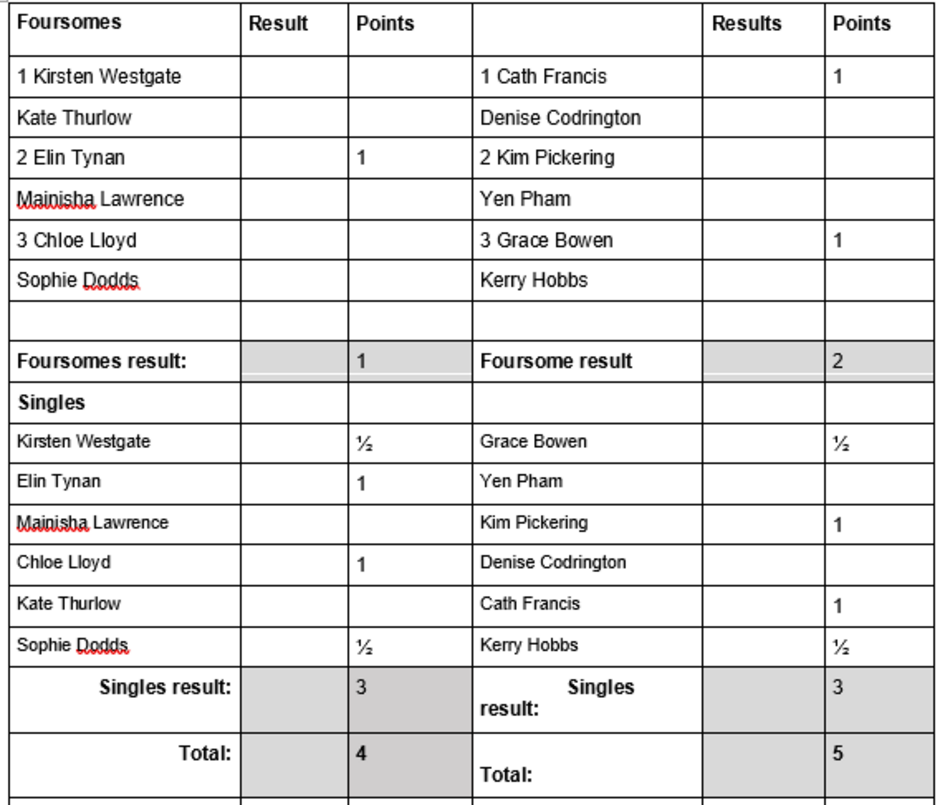 | Foursomes | Result | Points | | Results | Points |
|---|---|---|---|---|---|
| 1 Kirsten Westgate | | | 1 Cath Francis | | 1 |
| Kate Thurlow | | | Denise Codrington | | |
| 2 Elin Tynan | | 1 | 2 Kim Pickering | | |
| Mainisha Lawrence | | | Yen Pham | | |
| 3 Chloe Lloyd | | | 3 Grace Bowen | | 1 |
| Sophie Dodds | | | Kerry Hobbs | | |
| | | | | | |
| **Foursomes result:** | | 1 | **Foursome result** | | 2 |
| **Singles** | | | | | |
| Kirsten Westgate | | ½ | Grace Bowen | | ½ |
| Elin Tynan | | 1 | Yen Pham | | |
| Mainisha Lawrence | | | Kim Pickering | | 1 |
| Chloe Lloyd | | 1 | Denise Codrington | | |
| Kate Thurlow | | | Cath Francis | | 1 |
| Sophie Dodds | | ½ | Kerry Hobbs | | ½ |
| **Singles result:** | | 3 | **Singles result:** | | 3 |
| **Total:** | | **4** | **Total:** | | **5** |